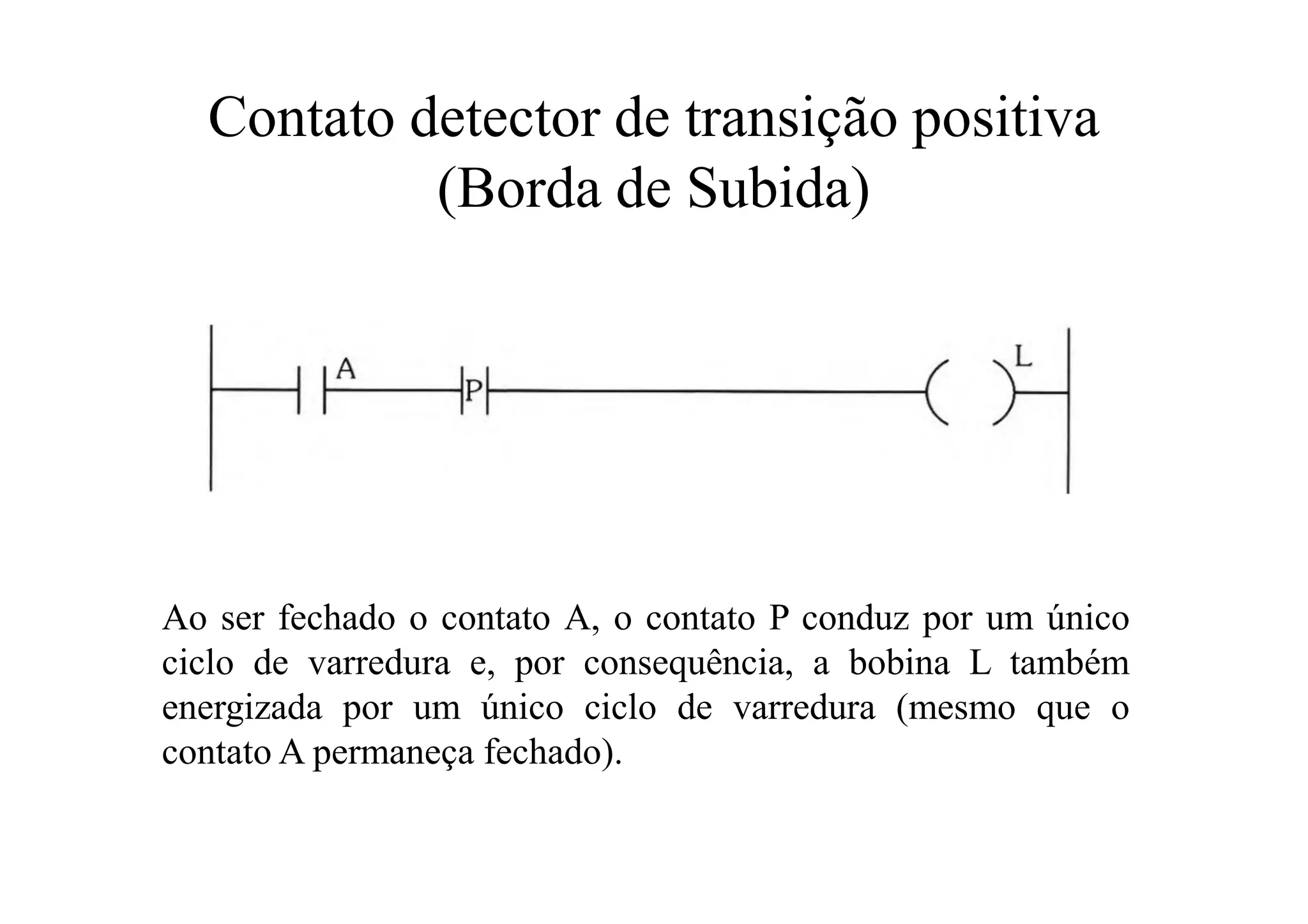 Contato detector de transição positiva
(Borda de Subida)

A

P

L

Ao ser fechado o contato A, o contato P conduz por um único ciclo de varredura e, por consequência, a bobina L também energizada por um único ciclo de varredura (mesmo que o contato A permaneça fechado).